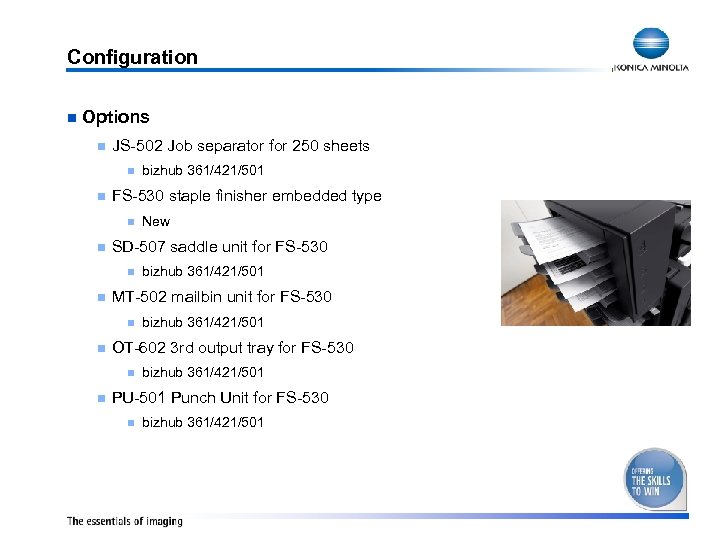 Configuration

KONICA MINOLTA

Options

JS-502 Job separator for 250 sheets

bizhub 361/421/501

FS-530 staple finisher embedded type

New

SD-507 saddle unit for FS-530

bizhub 361/421/501

MT-502 mailbin unit for FS-530

bizhub 361/421/501

OT-602 3rd output tray for FS-530

bizhub 361/421/501

PU-501 Punch Unit for FS-530

bizhub 361/421/501

OFFERING THE SKILLS TO WIN

The essentials of imaging